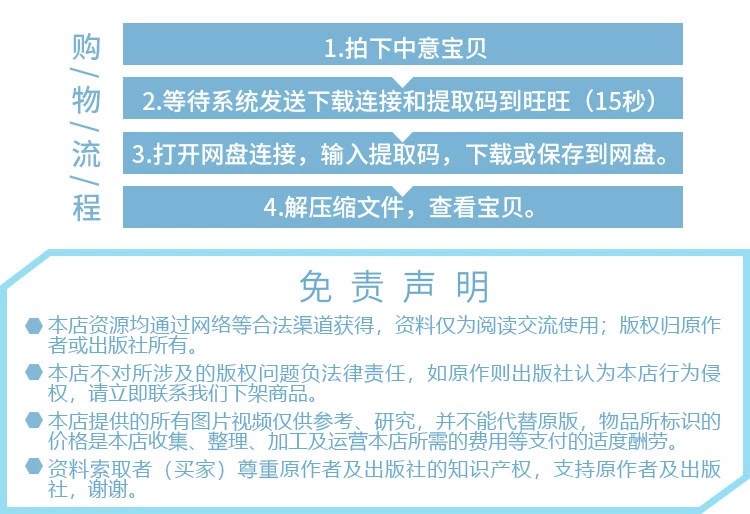 购/物/流/程

1.拍下中意宝贝

2.等待系统发送下载连接和提取码到旺旺（15秒）

3.打开网盘连接，输入提取码，下载或保存到网盘。

4.解压缩文件，查看宝贝。

免 责 声 明

本店资源均通过网络等合法渠道获得，资料仅为阅读交流使用；版权归原作者或出版社所有。

本店不对所涉及的版权问题负法律责任，如原作则出版社认为本店行为侵权，请立即联系我们下架商品。

本店提供的所有图片视频仅供参考、研究，并不能代替原版，物品所标识的价格是本店收集、整理、加工及运营本店所需的费用等支付的适度酬劳。

资料索取者（买家）尊重原作者及出版社的知识产权，支持原作者及出版社，谢谢。